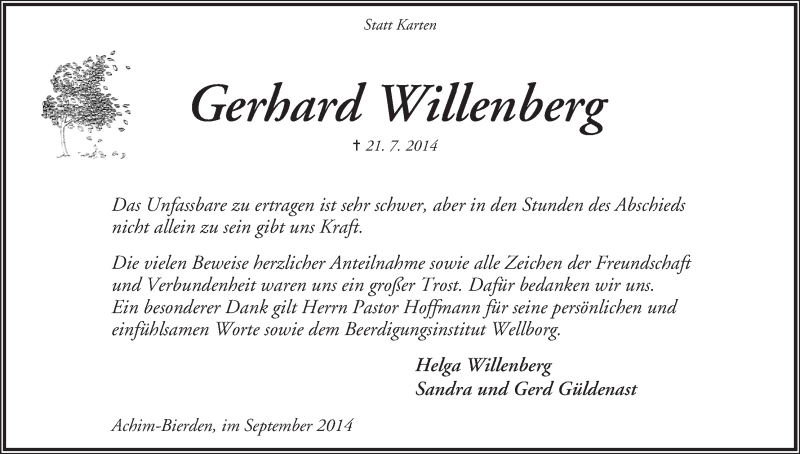 Statt Karten

Gerhard Willenberg

† 21. 7. 2014

Das Unfassbare zu ertragen ist sehr schwer, aber in den Stunden des Abschieds nicht allein zu sein gibt uns Kraft.

Die vielen Beweise herzlicher Anteilnahme sowie alle Zeichen der Freundschaft und Verbundenheit waren uns ein großer Trost. Dafür bedanken wir uns. Ein besonderer Dank gilt Herrn Pastor Hoffmann für seine persönlichen und einfühlsamen Worte sowie dem Beerdigungsinstitut Wellborg.

Helga Willenberg
Sandra und Gerd Güldenast

Achim-Bierden, im September 2014